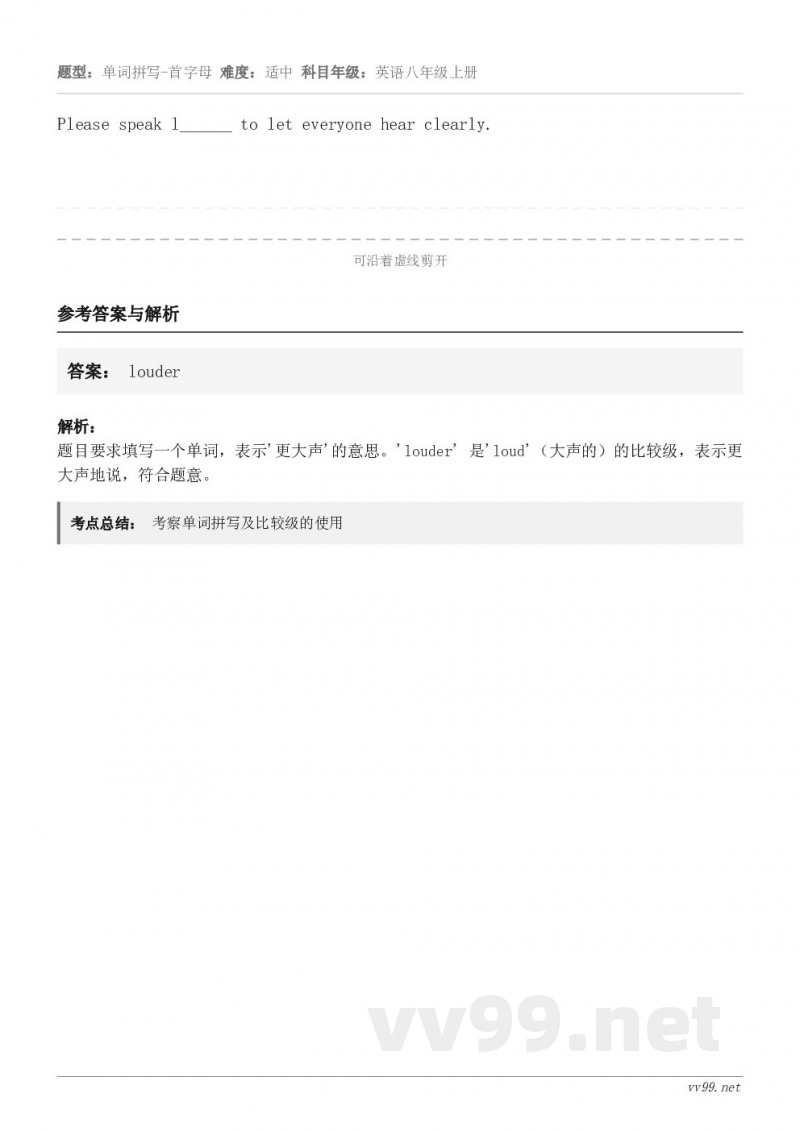 题型：单词拼写-首字母 难度：适中 科目年级：英语八年级上册

Please speak l______ to let everyone hear clearly.

可沿着虚线剪开

参考答案与解析

答案： louder

解析：
题目要求填写一个单词，表示'更大声'的意思。'louder' 是'loud'（大声的）的比较级，表示更大声地说，符合题意。

考点总结： 考察单词拼写及比较级的使用

vv99.net

vv99.net